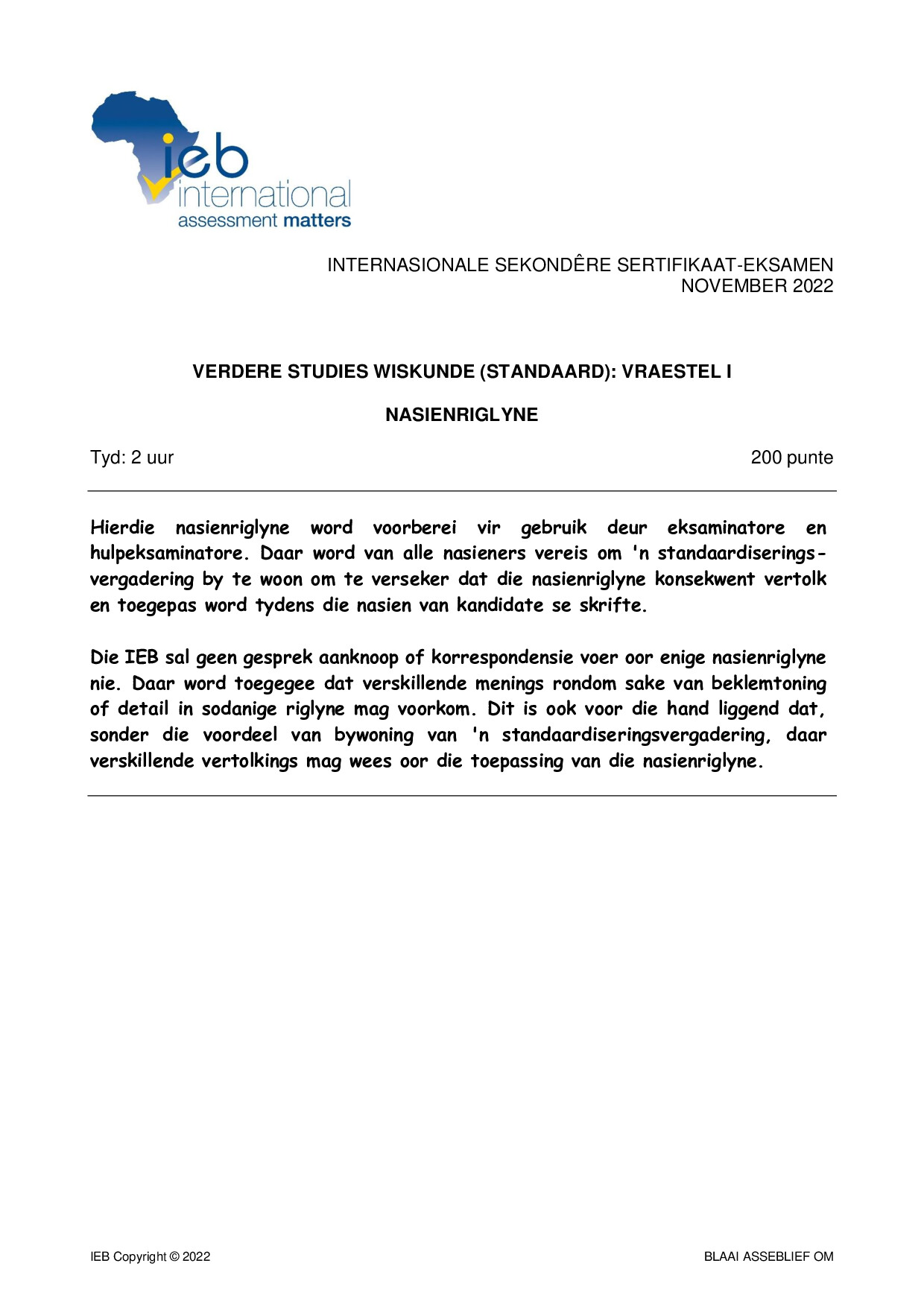 ieb
international
assessment matters

INTERNASIONALE SEKONDÊRE SERTIFIKAAT-EKSAMEN
NOVEMBER 2022

VERDERE STUDIES WISKUNDE (STANDAARD): VRAESTEL I

NASIENRIGLYNE

Tyd: 2 uur 200 punte

Hierdie nasienriglyne word voorberei vir gebruik deur eksaminatore en hulpeksaminatore. Daar word van alle nasieners vereis om 'n standaardiseringsvergadering by te woon om te verseker dat die nasienriglyne konsekwent vertolk en toegepas word tydens die nasien van kandidate se skrifte.

Die IEB sal geen gesprek aanknoop of korrespondensie voer oor enige nasienriglyne nie. Daar word toegegee dat verskillende menings rondom sake van beklemtoning of detail in sodanige riglyne mag voorkom. Dit is ook voor die hand liggend dat, sonder die voordeel van bywoning van 'n standaardiseringsvergadering, daar verskillende vertolkings mag wees oor die toepassing van die nasienriglyne.

IEB Copyright © 2022 BLAAI ASSEBLIEF OM